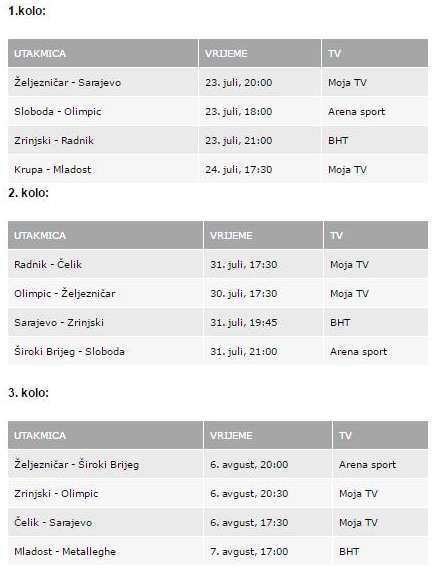 1.kolo:

| UTAKMICA | VRIJEME | TV |
|---|---|---|
| Željezničar - Sarajevo | 23. juli, 20:00 | Moja TV |
| Sloboda - Olimpic | 23. juli, 18:00 | Arena sport |
| Zrinjski - Radnik | 23. juli, 21:00 | BHT |
| Krupa - Mladost | 24. juli, 17:30 | Moja TV |

2. kolo:

| UTAKMICA | VRIJEME | TV |
|---|---|---|
| Radnik - Čelik | 31. juli, 17:30 | Moja TV |
| Olimpic - Željezničar | 30. juli, 17:30 | Moja TV |
| Sarajevo - Zrinjski | 31. juli, 19:45 | BHT |
| Široki Brijeg - Sloboda | 31. juli, 21:00 | Arena sport |

3. kolo:

| UTAKMICA | VRIJEME | TV |
|---|---|---|
| Željezničar - Široki Brijeg | 6. avgust, 20:00 | Arena sport |
| Zrinjski - Olimpic | 6. avgust, 20:30 | Moja TV |
| Čelik - Sarajevo | 6. avgust, 17:30 | Moja TV |
| Mladost - Metalleghe | 7. avgust, 17:00 | BHT |